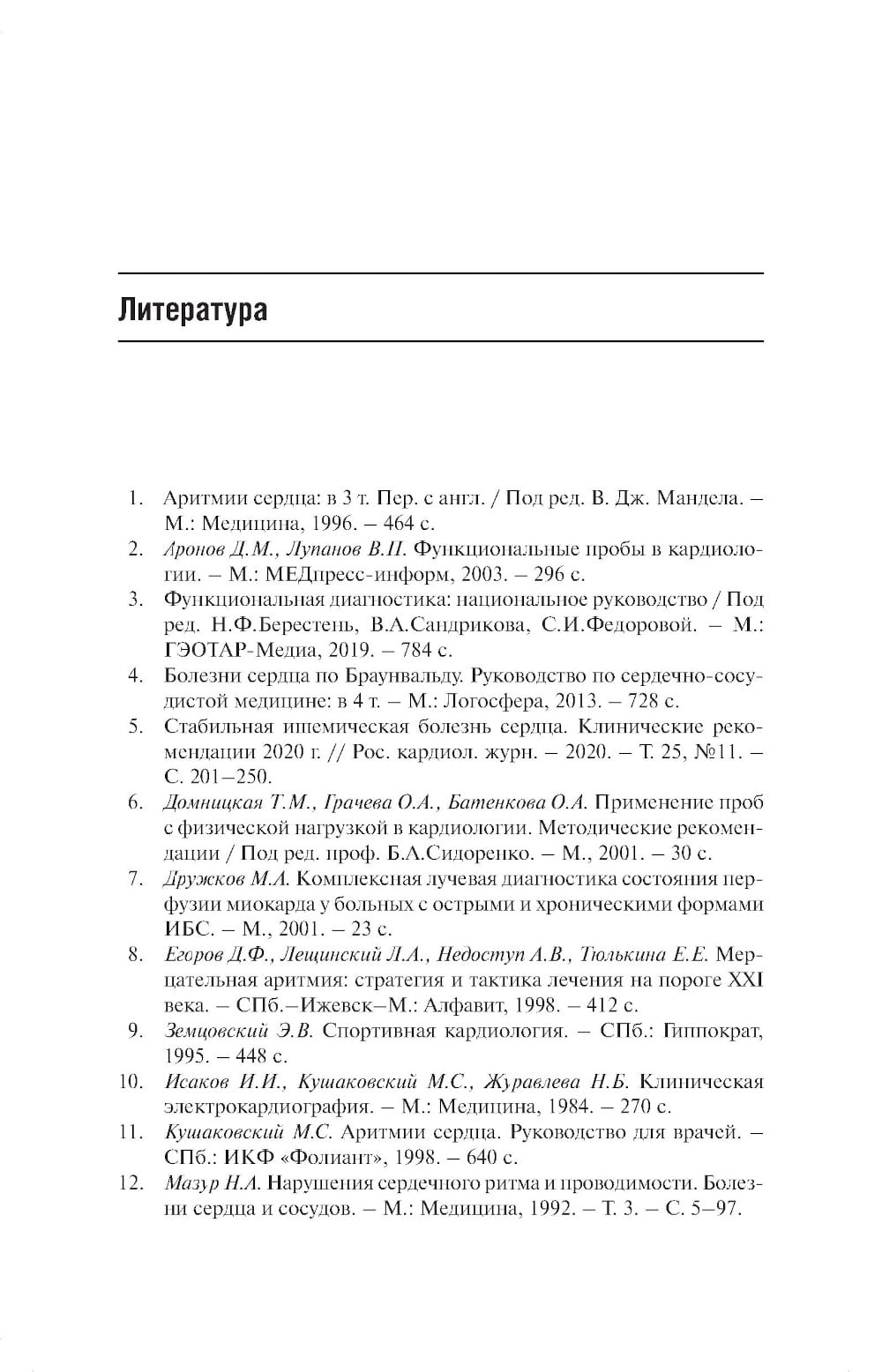 Литература

1. Аритмии сердца: в 3 т. Пер. с англ. / Под ред. В. Дж. Мандела. – М.: Медицина, 1996. – 464 с.
2. Аронов Д.М., Лупанов В.П. Функциональные пробы в кардиологии. – М.: МЕДпресс-информ, 2003. – 296 с.
3. Функциональная диагностика: национальное руководство / Под ред. Н.Ф.Берестень, В.А.Сандрикова, С.И.Федоровой. – М.: ГЭОТАР-Медиа, 2019. – 784 с.
4. Болезни сердца по Браунвальду. Руководство по сердечно-сосудистой медицине: в 4 т. – М.: Логосфера, 2013. – 728 с.
5. Стабильная ишемическая болезнь сердца. Клинические рекомендации 2020 г. // Рос. кардиол. журн. – 2020. – Т. 25, №11. – С. 201–250.
6. Домницкая Т.М., Грачева О.А., Батенкова О.А. Применение проб с физической нагрузкой в кардиологии. Методические рекомендации / Под ред. проф. Б.А.Сидоренко. – М., 2001. – 30 с.
7. Дружков М.А. Комплексная лучевая диагностика состояния перфузии миокарда у больных с острыми и хроническими формами ИБС. – М., 2001. – 23 с.
8. Егоров Д.Ф., Лещинский Л.А., Недоступ А.В., Тюлькина Е.Е. Мерцательная аритмия: стратегия и тактика лечения на пороге XXI века. – СПб.–Ижевск–М.: Алфавит, 1998. – 412 с.
9. Земцовский Э.В. Спортивная кардиология. – СПб.: Гиппократ, 1995. – 448 с.
10. Исаков И.И., Кушаковский М.С., Журавлева Н.Б. Клиническая электрокардиография. – М.: Медицина, 1984. – 270 с.
11. Кушаковский М.С. Аритмии сердца. Руководство для врачей. – СПб.: ИКФ «Фолиант», 1998. – 640 с.
12. Мазур Н.А. Нарушения сердечного ритма и проводимости. Болезни сердца и сосудов. – М.: Медицина, 1992. – Т. 3. – С. 5–97.